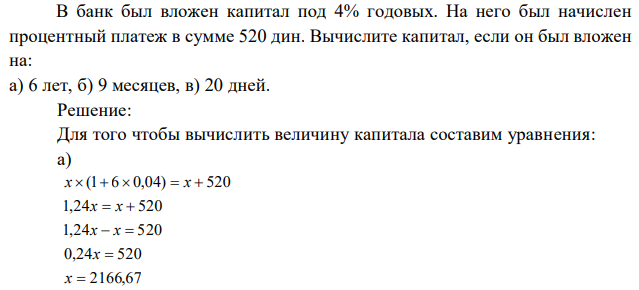 В банк был вложен капитал под 4% годовых. На него был начислен процентный платеж в сумме 520 дин. Вычислите капитал, если он был вложен на:
а) 6 лет, б) 9 месяцев, в) 20 дней.

Решение:

Для того чтобы вычислить величину капитала составим уравнения:

а)

$x \times (1 + 6 \times 0{,}04) = x + 520$

$1{,}24x = x + 520$

$1{,}24x - x = 520$

$0{,}24x = 520$

$x = 2166{,}67$